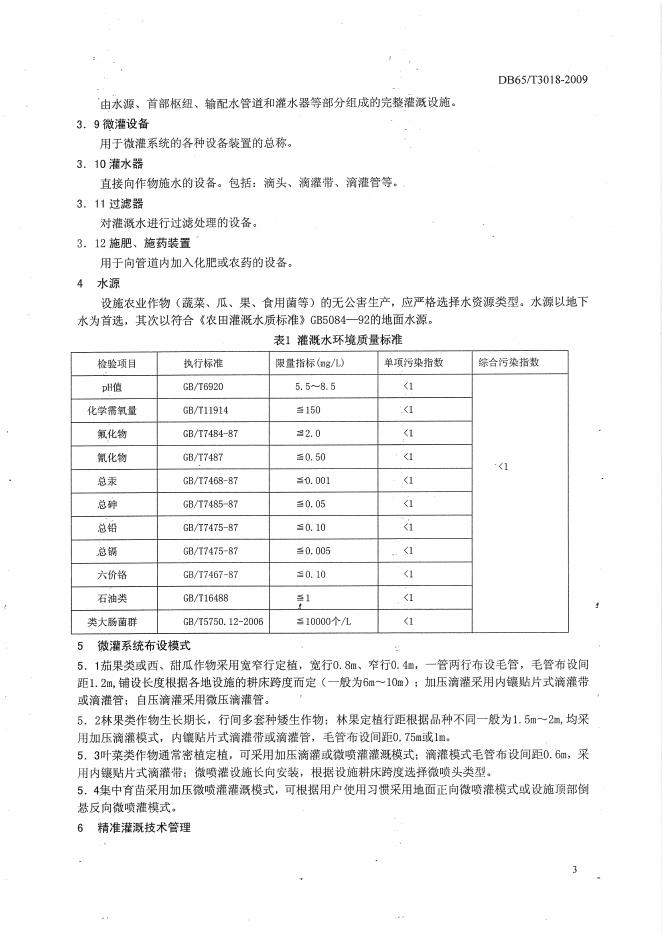 DB65/T3018-2009

由水源、首部枢纽、输配水管道和灌水器等部分组成的完整灌溉设施。

3.9 微灌设备

用于微灌系统的各种设备装置的总称。

3.10 灌水器

直接向作物施水的设备。包括：滴头、滴灌带、滴灌管等。

3.11 过滤器

对灌溉水进行过滤处理的设备。

3.12 施肥、施药装置

用于向管道内加入化肥或农药的设备。

4 水源

设施农业作物（蔬菜、瓜、果、食用菌等）的无公害生产，应严格选择水资源类型。水源以地下水为首选，其次以符合《农田灌溉水质标准》GB5084—92的地面水源。

表1 灌溉水环境质量标准

| 检验项目 | 执行标准 | 限量指标(mg/L) | 单项污染指数 | 综合污染指数 |
|---|---|---|---|---|
| pH值 | GB/T6920 | 5.5~8.5 | <1 | <1 |
| 化学需氧量 | GB/T11914 | ≦150 | <1 | |
| 氟化物 | GB/T7484-87 | ≦2.0 | <1 | |
| 氰化物 | GB/T7487 | ≦0.50 | <1 | |
| 总汞 | GB/T7468-87 | ≦0.001 | <1 | |
| 总砷 | GB/T7485-87 | ≦0.05 | <1 | |
| 总铅 | GB/T7475-87 | ≦0.10 | <1 | |
| 总镉 | GB/T7475-87 | ≦0.005 | <1 | |
| 六价铬 | GB/T7467-87 | ≦0.10 | <1 | |
| 石油类 | GB/T16488 | ≦1 | <1 | |
| 类大肠菌群 | GB/T5750.12-2006 | ≦10000个/L | <1 | |

5 微灌系统布设模式

5.1茄果类或西、甜瓜作物采用宽窄行定植，宽行0.8m、窄行0.4m，一管两行布设毛管，毛管布设间距1.2m，铺设长度根据各地设施的耕床跨度而定（一般为6m~10m）；加压滴灌采用内镶贴片式滴灌带或滴灌管；自压滴灌采用微压滴灌管。

5.2林果类作物生长期长，行间多套种矮生作物；林果定植行距根据品种不同一般为1.5m~2m，均采用加压滴灌模式，内镶贴片式滴灌带或滴灌管，毛管布设间距0.75m或1m。

5.3叶菜类作物通常密植定植，可采用加压滴灌或微喷灌灌溉模式；滴灌模式毛管布设间距0.6m，采用内镶贴片式滴灌带；微喷灌设施长向安装，根据设施耕床跨度选择微喷头类型。

5.4集中育苗采用加压微喷灌灌溉模式，可根据用户使用习惯采用地面正向微喷灌模式或设施顶部倒悬反向微喷灌模式。

6 精准灌溉技术管理

3